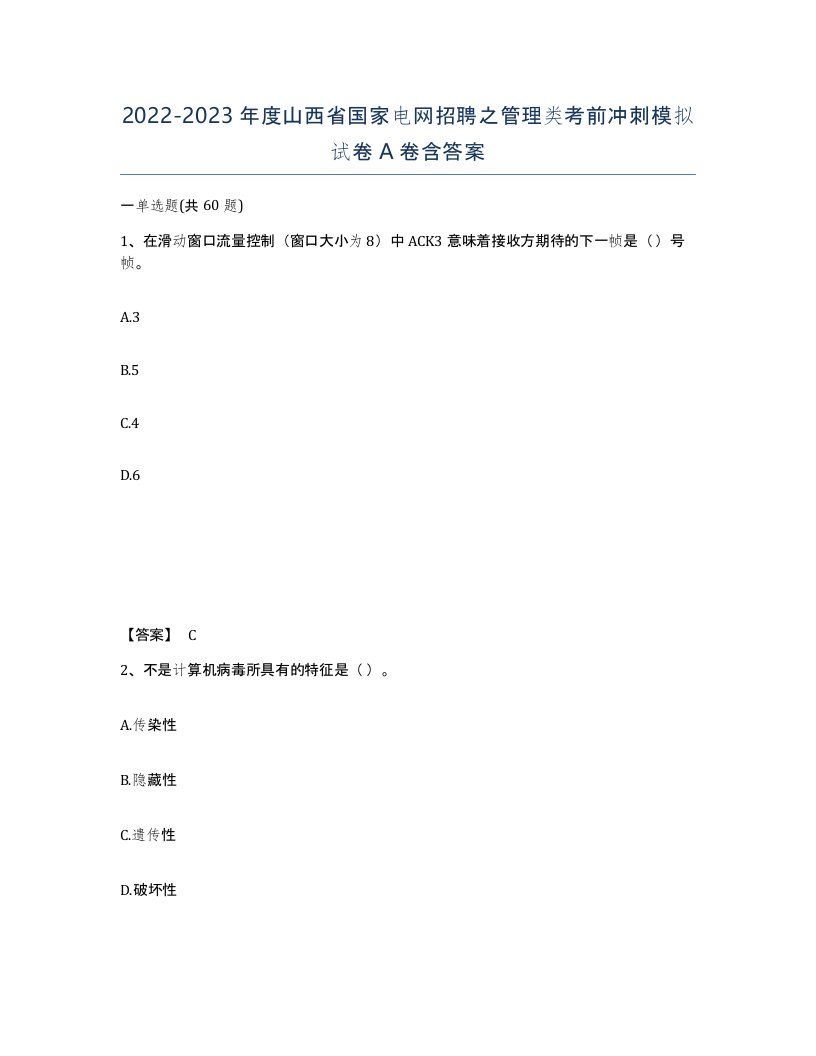 2022-2023年度山西省国家电网招聘之管理类考前冲刺模拟试卷A卷含答案

一单选题(共60题)

1、在滑动窗口流量控制（窗口大小为8）中ACK3意味着接收方期待的下一帧是（）号帧。

A.3

B.5

C.4

D.6

【答案】 C

2、不是计算机病毒所具有的特征是（）。

A.传染性

B.隐藏性

C.遗传性

D.破坏性